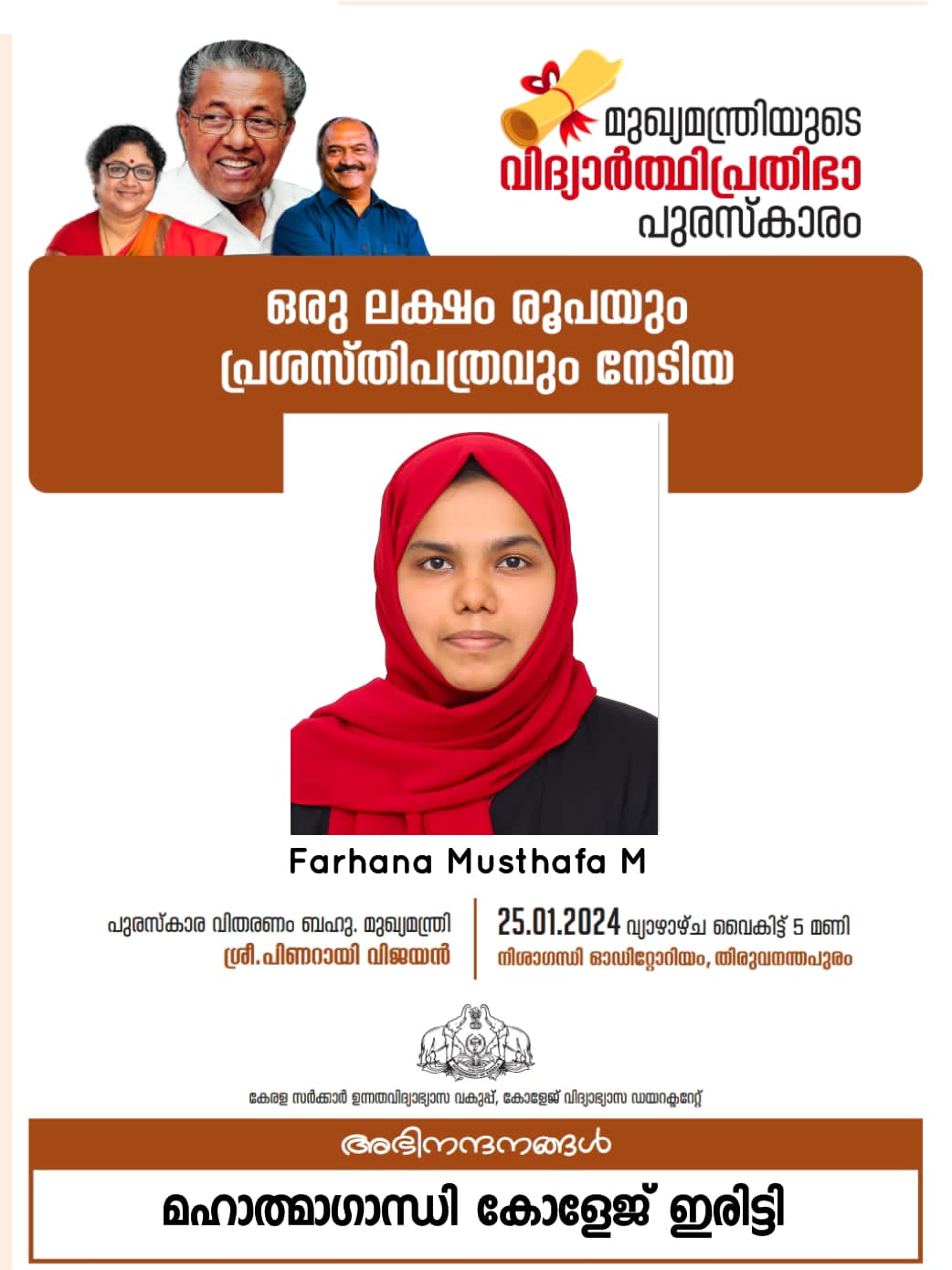 മുഖ്യമന്ത്രിയുടെ
വിദ്യാർത്ഥിപ്രതിഭാ
പുരസ്കാരം

ഒരു ലക്ഷം രൂപയും
പ്രശസ്തിപത്രവും നേടിയ

Farhana Musthafa M

പുരസ്കാര വിതരണം ബഹു. മുഖ്യമന്ത്രി
ശ്രീ.പിണറായി വിജയൻ

25.01.2024 വ്യാഴാഴ്ച വൈകിട്ട് 5 മണി
നിശാഗന്ധി ഓഡിറ്റോറിയം, തിരുവനന്തപുരം

കേരള സർക്കാർ ഉന്നതവിദ്യാഭ്യാസ വകുപ്പ്, കോളേജ് വിദ്യാഭ്യാസ ഡയറക്ടറേറ്റ്

അഭിനന്ദനങ്ങൾ

മഹാത്മാഗാന്ധി കോളേജ് ഇരിട്ടി